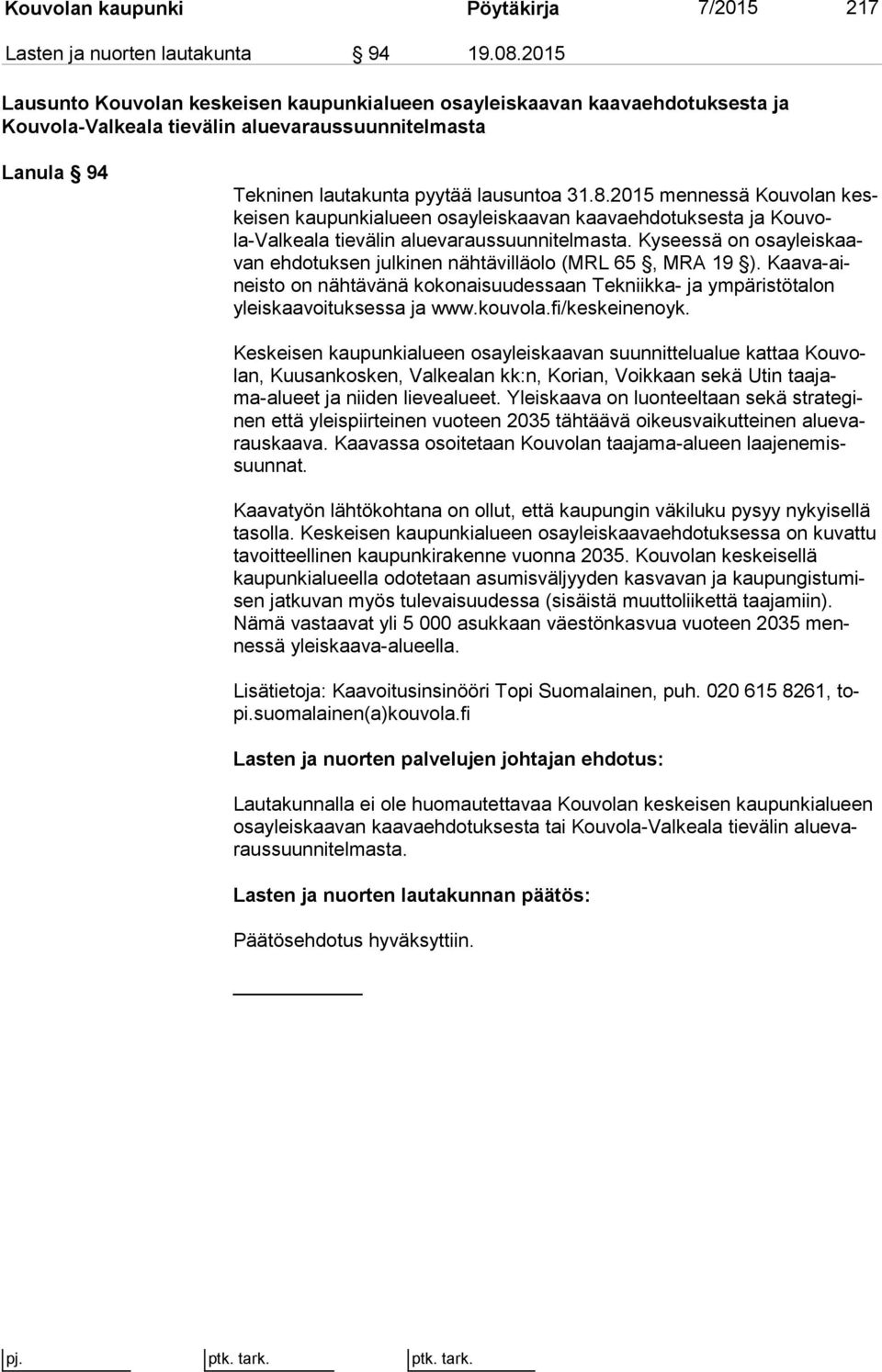 Kouvolan kaupunki Pöytäkirja 7/2015 217

Lasten ja nuorten lautakunta § 94 19.08.2015

Lausunto Kouvolan keskeisen kaupunkialueen osayleiskaavan kaavaehdotuksesta ja Kouvola-Valkeala tievälin aluevaraussuunnitelmasta

Lanula § 94

Tekninen lautakunta pyytää lausuntoa 31.8.2015 mennessä Kouvolan keskeisen kaupunkialueen osayleiskaavan kaavaehdotuksesta ja Kouvola-Valkeala tievälin aluevaraussuunnitelmasta. Kyseessä on osayleiskaavan ehdotuksen julkinen nähtävilläolo (MRL 65 §, MRA 19 §). Kaava-aineisto on nähtävänä kokonaisuudessaan Tekniikka- ja ympäristötalon yleiskaavoituksessa ja www.kouvola.fi/keskeinenoyk.

Keskeisen kaupunkialueen osayleiskaavan suunnittelualue kattaa Kouvolan, Kuusankosken, Valkealan kk:n, Korian, Voikkaan sekä Utin taajama-alueet ja niiden lievealueet. Yleiskaava on luonteeltaan sekä strateginen että yleispiirteinen vuoteen 2035 tähtäävä oikeusvaikutteinen aluevarauskaava. Kaavassa osoitetaan Kouvolan taajama-alueen laajenemissuunnat.

Kaavatyön lähtökohtana on ollut, että kaupungin väkiluku pysyy nykyisellä tasolla. Keskeisen kaupunkialueen osayleiskaavaehdotuksessa on kuvattu tavoitteellinen kaupunkirakenne vuonna 2035. Kouvolan keskeisellä kaupunkialueella odotetaan asumisväljyyden kasvavan ja kaupungistumisen jatkuvan myös tulevaisuudessa (sisäistä muuttoliikettä taajamiin). Nämä vastaavat yli 5 000 asukkaan väestönkasvua vuoteen 2035 mennessä yleiskaava-alueella.

Lisätietoja: Kaavoitusinsinööri Topi Suomalainen, puh. 020 615 8261, topi.suomalainen(a)kouvola.fi

Lasten ja nuorten palvelujen johtajan ehdotus:

Lautakunnalla ei ole huomautettavaa Kouvolan keskeisen kaupunkialueen osayleiskaavan kaavaehdotuksesta tai Kouvola-Valkeala tievälin aluevaraussuunnitelmasta.

Lasten ja nuorten lautakunnan päätös:

Päätösehdotus hyväksyttiin.

pj. ptk. tark. ptk. tark.